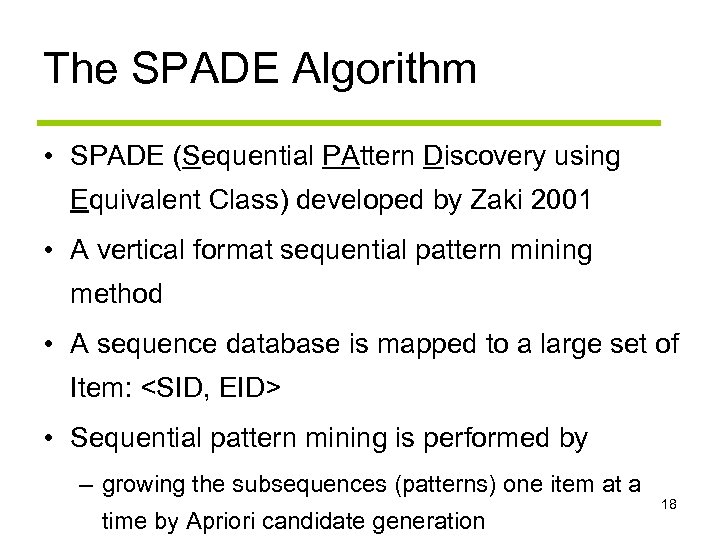 The SPADE Algorithm

• SPADE (Sequential PAttern Discovery using Equivalent Class) developed by Zaki 2001

• A vertical format sequential pattern mining method

• A sequence database is mapped to a large set of Item: <SID, EID>

• Sequential pattern mining is performed by

– growing the subsequences (patterns) one item at a time by Apriori candidate generation

18